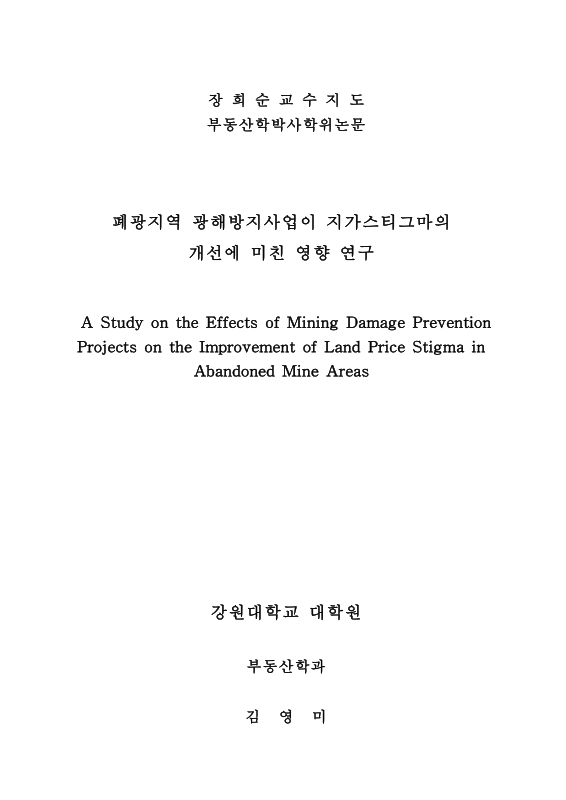 장 희 순 교 수 지 도
부동산학박사학위논문

폐광지역 광해방지사업이 지가스티그마의 개선에 미친 영향 연구

A Study on the Effects of Mining Damage Prevention Projects on the Improvement of Land Price Stigma in Abandoned Mine Areas

강원대학교 대학원

부동산학과

김 영 미